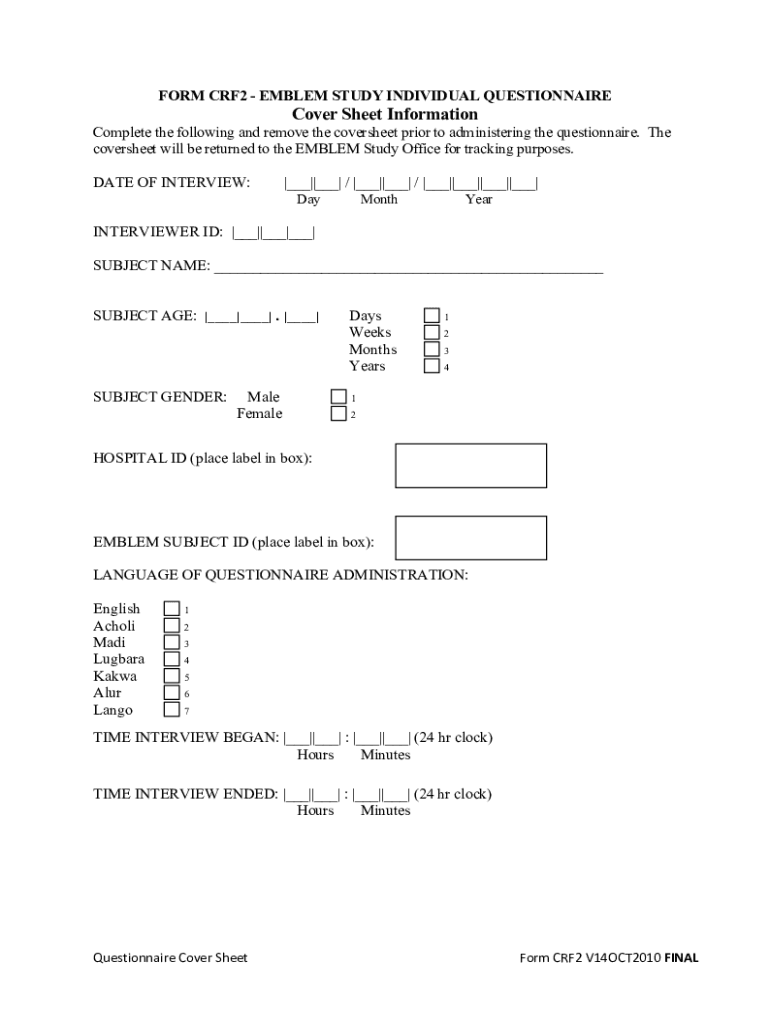 FORM CRF2 - EMBLEM STUDY INDIVIDUAL QUESTIONNAIRE
Cover Sheet Information

Complete the following and remove the coversheet prior to administering the questionnaire. The coversheet will be returned to the EMBLEM Study Office for tracking purposes.

DATE OF INTERVIEW: |___|___| / |___|___| / |___|___|___|___|
Day Month Year

INTERVIEWER ID: |___|___|___|

SUBJECT NAME: ____________________________________________________

SUBJECT AGE: |____|____| . |____|
Days 1
Weeks 2
Months 3
Years 4

SUBJECT GENDER: Male 1
Female 2

HOSPITAL ID (place label in box):

EMBLEM SUBJECT ID (place label in box):

LANGUAGE OF QUESTIONNAIRE ADMINISTRATION:

English 1
Acholi 2
Madi 3
Lugbara 4
Kakwa 5
Alur 6
Lango 7

TIME INTERVIEW BEGAN: |___|___| : |___|___| (24 hr clock)
Hours Minutes

TIME INTERVIEW ENDED: |___|___| : |___|___| (24 hr clock)
Hours Minutes

Questionnaire Cover Sheet

Form CRF2 V14OCT2010 FINAL